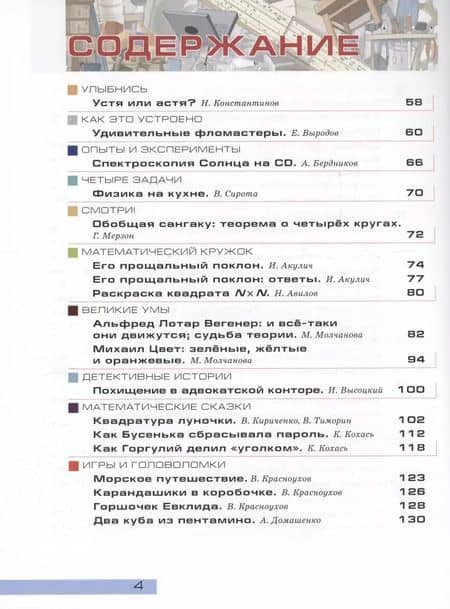 СОДЕРЖАНИЕ

УЛЫБНИСЬ
Устя или астя? Н. Константинов 58

КАК ЭТО УСТРОЕНО
Удивительные фломастеры. Е. Выродов 60

ОПЫТЫ И ЭКСПЕРИМЕНТЫ
Спектроскопия Солнца на CD. А. Бердников 66

ЧЕТЫРЕ ЗАДАЧИ
Физика на кухне. В. Сирота 70

СМОТРИ!
Обобщая сангаку: теорема о четырёх кругах. Г. Мерзон 72

МАТЕМАТИЧЕСКИЙ КРУЖОК
Его прощальный поклон. И. Акулич 74
Его прощальный поклон: ответы. И. Акулич 77
Раскраска квадрата $N \times N$. Н. Авилов 80

ВЕЛИКИЕ УМЫ
Альфред Лотар Вегенер: и всё-таки они движутся; судьба теории. М. Молчанова 82
Михаил Цвет: зелёные, жёлтые и оранжевые. М. Молчанова 94

ДЕТЕКТИВНЫЕ ИСТОРИИ
Похищение в адвокатской конторе. И. Высоцкий 100

МАТЕМАТИЧЕСКИЕ СКАЗКИ
Квадратура луночки. В. Кириченко, В. Тиморин 102
Как Бусенька сбрасывала пароль. К. Кохась 112
Как Горгулий делил «уголком». К. Кохась 118

ИГРЫ И ГОЛОВОЛОМКИ
Морское путешествие. В. Красноухов 123
Карандашики в коробочке. В. Красноухов 126
Горшочек Евклида. В. Красноухов 128
Два куба из пентамино. А. Домашенко 130

4